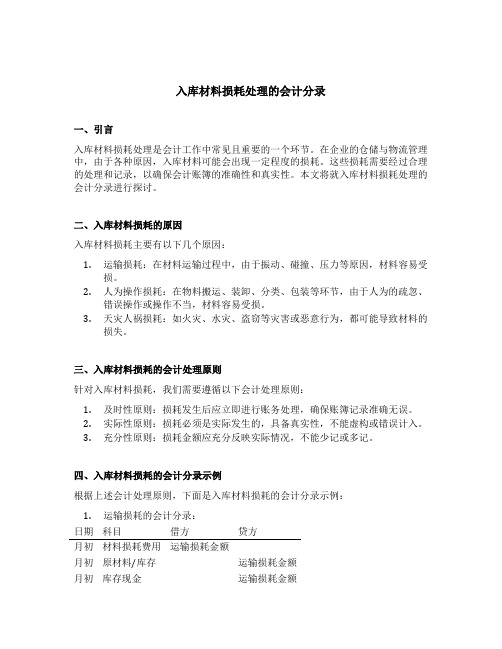 入库材料损耗处理的会计分录

一、引言

入库材料损耗处理是会计工作中常见且重要的一个环节。在企业的仓储与物流管理中，由于各种原因，入库材料可能会出现一定程度的损耗。这些损耗需要经过合理的处理和记录，以确保会计账簿的准确性和真实性。本文将就入库材料损耗处理的会计分录进行探讨。

二、入库材料损耗的原因

入库材料损耗主要有以下几个原因：

1. 运输损耗：在材料运输过程中，由于振动、碰撞、压力等原因，材料容易受损。
2. 人为操作损耗：在物料搬运、装卸、分类、包装等环节，由于人为的疏忽、错误操作或操作不当，材料容易受损。
3. 天灾人祸损耗：如火灾、水灾、盗窃等灾害或恶意行为，都可能导致材料的损失。

三、入库材料损耗的会计处理原则

针对入库材料损耗，我们需要遵循以下会计处理原则：

1. 及时性原则：损耗发生后应立即进行账务处理，确保账簿记录准确无误。
2. 实际性原则：损耗必须是实际发生的，具备真实性，不能虚构或错误计入。
3. 充分性原则：损耗金额应充分反映实际情况，不能少记或多记。

四、入库材料损耗的会计分录示例

根据上述会计处理原则，下面是入库材料损耗的会计分录示例：

1. 运输损耗的会计分录：

| 日期 | 科目 | 借方 | 贷方 |
|---|---|---|---|
| 月初 | 材料损耗费用 | 运输损耗金额 | |
| 月初 | 原材料/库存 | | 运输损耗金额 |
| 月初 | 库存现金 | | 运输损耗金额 |